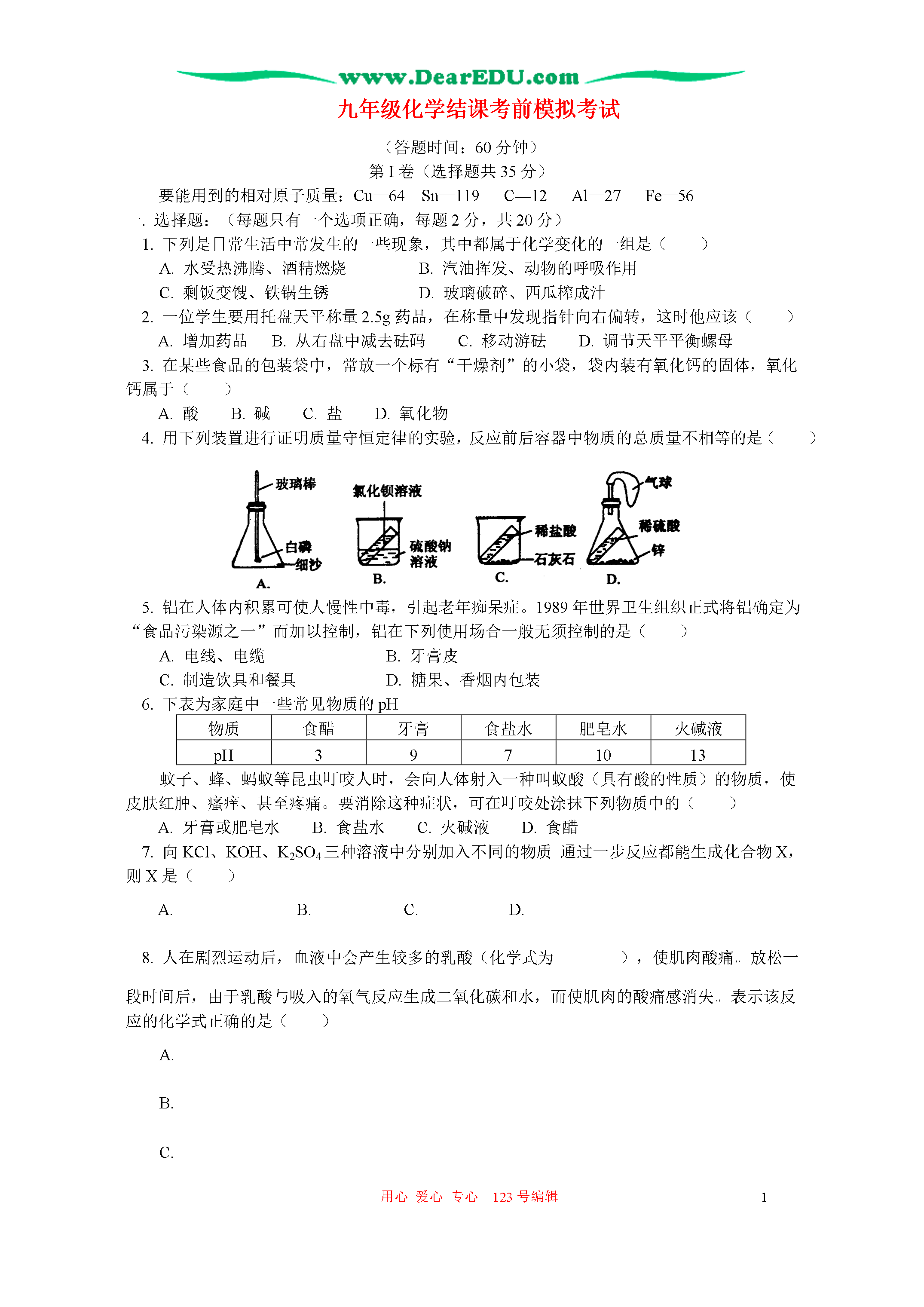 www.DearEDU.com

九年级化学结课考前模拟考试

（答题时间：60 分钟）

第 I 卷（选择题共 35 分）

要能用到的相对原子质量：Cu—64　Sn—119　C—12　Al—27　Fe—56

一. 选择题：（每题只有一个选项正确，每题 2 分，共 20 分）

1. 下列是日常生活中常发生的一些现象，其中都属于化学变化的一组是（　　）

A. 水受热沸腾、酒精燃烧　　B. 汽油挥发、动物的呼吸作用

C. 剩饭变馊、铁锅生锈　　D. 玻璃破碎、西瓜榨成汁

2. 一位学生要用托盘天平称量 2.5g 药品，在称量中发现指针向右偏转，这时他应该（　　）

A. 增加药品　B. 从右盘中减去砝码　C. 移动游砝　D. 调节天平平衡螺母

3. 在某些食品的包装袋中，常放一个标有“干燥剂”的小袋，袋内装有氧化钙的固体，氧化钙属于（　　）

A. 酸　B. 碱　C. 盐　D. 氧化物

4. 用下列装置进行证明质量守恒定律的实验，反应前后容器中物质的总质量不相等的是（　　）

玻璃棒　白磷　细沙　A.　氯化钡溶液　硫酸钠溶液　B.　稀盐酸　石灰石　C.　气球　稀硫酸　锌　D.

5. 铝在人体内积累可使人慢性中毒，引起老年痴呆症。1989 年世界卫生组织正式将铝确定为“食品污染源之一”而加以控制，铝在下列使用场合一般无须控制的是（　　）

A. 电线、电缆　　B. 牙膏皮

C. 制造饮具和餐具　　D. 糖果、香烟内包装

6. 下表为家庭中一些常见物质的 pH

| 物质 | 食醋 | 牙膏 | 食盐水 | 肥皂水 | 火碱液 |
|---|---|---|---|---|---|
| pH | 3 | 9 | 7 | 10 | 13 |

蚊子、蜂、蚂蚁等昆虫叮咬人时，会向人体射入一种叫蚁酸（具有酸的性质）的物质，使皮肤红肿、瘙痒、甚至疼痛。要消除这种症状，可在叮咬处涂抹下列物质中的（　　）

A. 牙膏或肥皂水　B. 食盐水　C. 火碱液　D. 食醋

7. 向 KCl、KOH、$K_2SO_4$ 三种溶液中分别加入不同的物质 通过一步反应都能生成化合物 X，则 X 是（　　）

A.　B.　C.　D.

8. 人在剧烈运动后，血液中会产生较多的乳酸（化学式为　　　），使肌肉酸痛。放松一段时间后，由于乳酸与吸入的氧气反应生成二氧化碳和水，而使肌肉的酸痛感消失。表示该反应的化学式正确的是（　　）

A.

B.

C.

用心 爱心 专心　123 号编辑　1